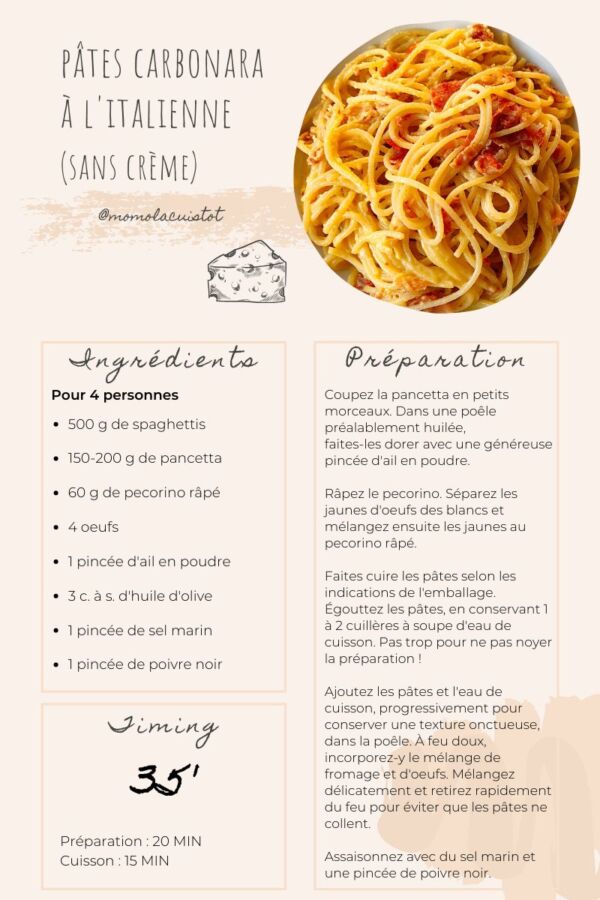 PÂTES CARBONARA À L'ITALIENNE (SANS CRÈME)

@momolacuistot

Ingrédients

Pour 4 personnes

- 500 g de spaghettis
- 150-200 g de pancetta
- 60 g de pecorino râpé
- 4 oeufs
- 1 pincée d'ail en poudre
- 3 c. à s. d'huile d'olive
- 1 pincée de sel marin
- 1 pincée de poivre noir

Timing

35'

Préparation : 20 MIN
Cuisson : 15 MIN

Préparation

Coupez la pancetta en petits morceaux. Dans une poêle préalablement huilée, faites-les dorer avec une généreuse pincée d'ail en poudre.

Râpez le pecorino. Séparez les jaunes d'oeufs des blancs et mélangez ensuite les jaunes au pecorino râpé.

Faites cuire les pâtes selon les indications de l'emballage. Égouttez les pâtes, en conservant 1 à 2 cuillères à soupe d'eau de cuisson. Pas trop pour ne pas noyer la préparation !

Ajoutez les pâtes et l'eau de cuisson, progressivement pour conserver une texture onctueuse, dans la poêle. À feu doux, incorporez-y le mélange de fromage et d'oeufs. Mélangez délicatement et retirez rapidement du feu pour éviter que les pâtes ne collent.

Assaisonnez avec du sel marin et une pincée de poivre noir.